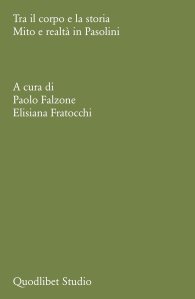 Tra il corpo e la storia
Mito e realtà in Pasolini

A cura di
Paolo Falzone
Elisiana Fratocchi

Quodlibet Studio